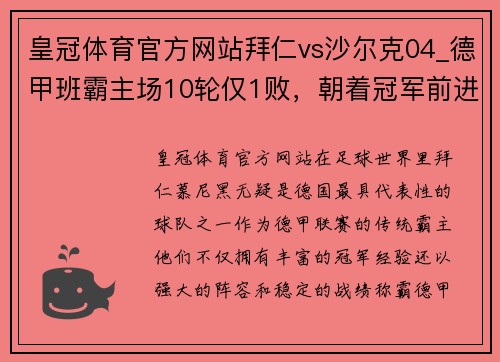 皇冠体育官方网站拜仁vs沙尔克04_德甲班霸主场10轮仅1败，朝着冠军前进

皇冠体育官方网站在足球世界里拜仁慕尼黑无疑是德国最具代表性的球队之一作为德甲联赛的传统霸主他们不仅拥有丰富的冠军经验还以强大的阵容和稳定的战绩称霸德甲